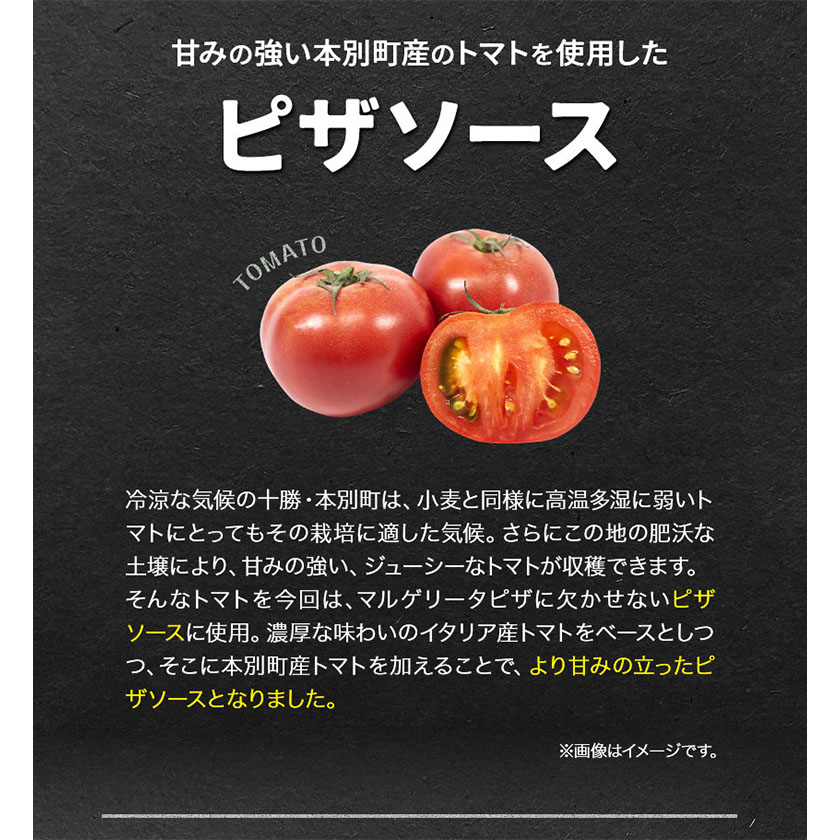 甘みの強い本別町産のトマトを使用した

ピザソース

TOMATO

冷涼な気候の十勝・本別町は、小麦と同様に高温多湿に弱いトマトにとってもその栽培に適した気候。さらにこの地の肥沃な土壌により、甘みの強い、ジューシーなトマトが収穫できます。そんなトマトを今回は、マルゲリータピザに欠かせないピザソースに使用。濃厚な味わいのイタリア産トマトをベースとしつつ、そこに本別町産トマトを加えることで、より甘みの立ったピザソースとなりました。

※画像はイメージです。